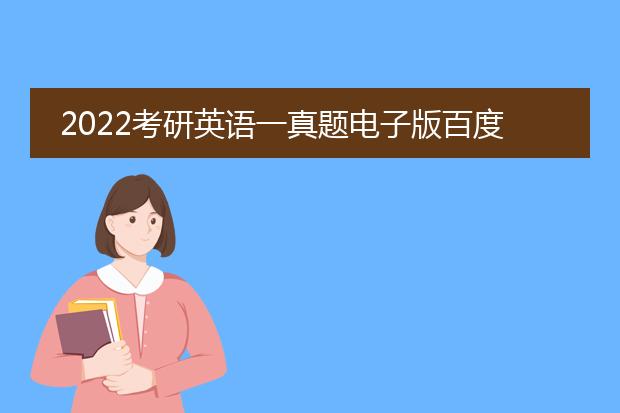 2022考研英语一真题电子版百度